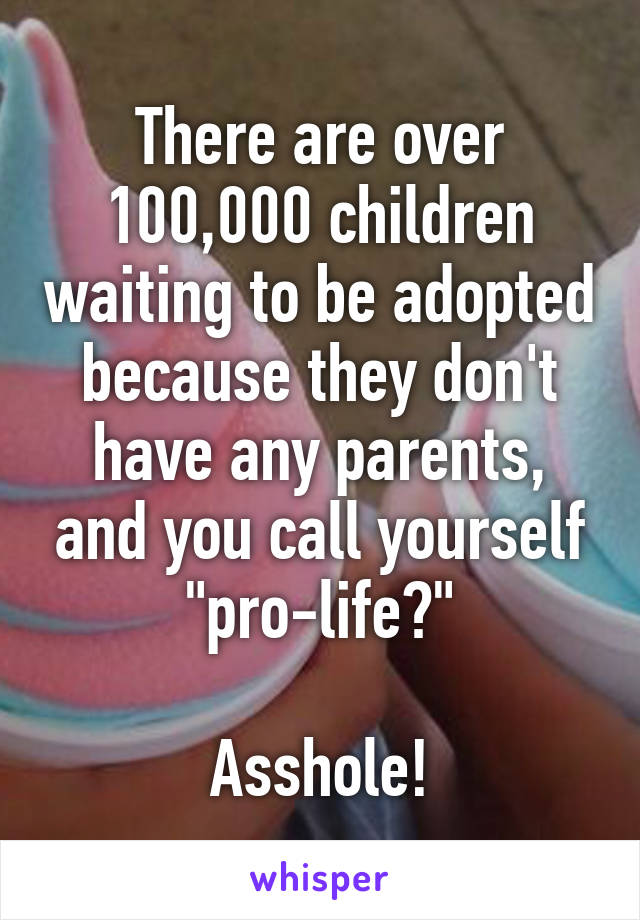 There are over 100,000 children waiting to be adopted because they don't have any parents, and you call yourself "pro-life?"

Asshole!

whisper